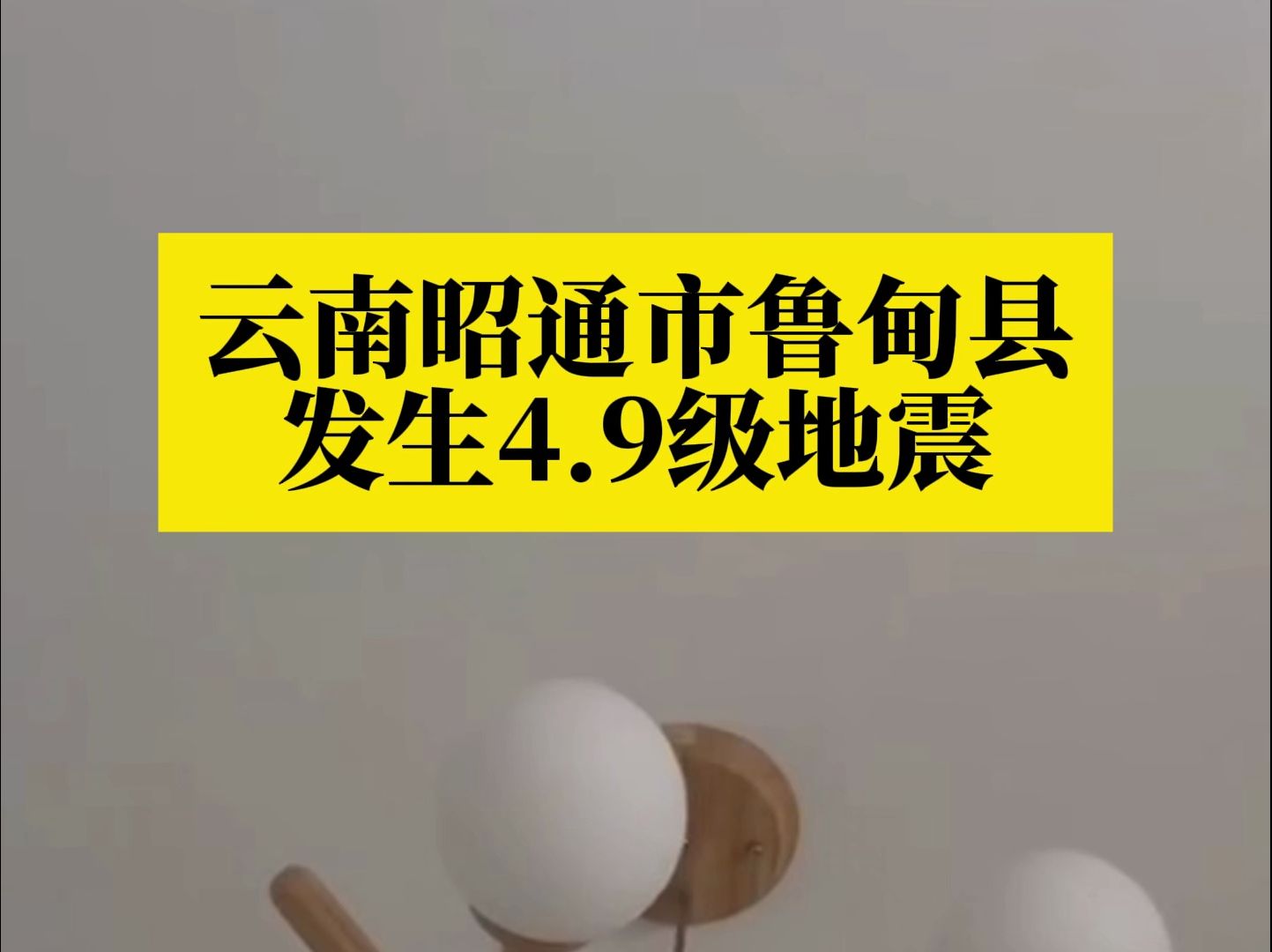 云南昭通市鲁甸县
发生4.9级地震